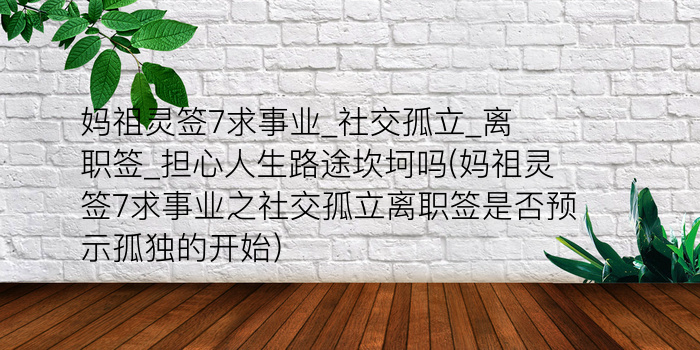 妈祖灵签7求事业_社交孤立_离职签_担心人生路途坎坷吗(妈祖灵签7求事业之社交孤立离职签是否预示孤独的开始)